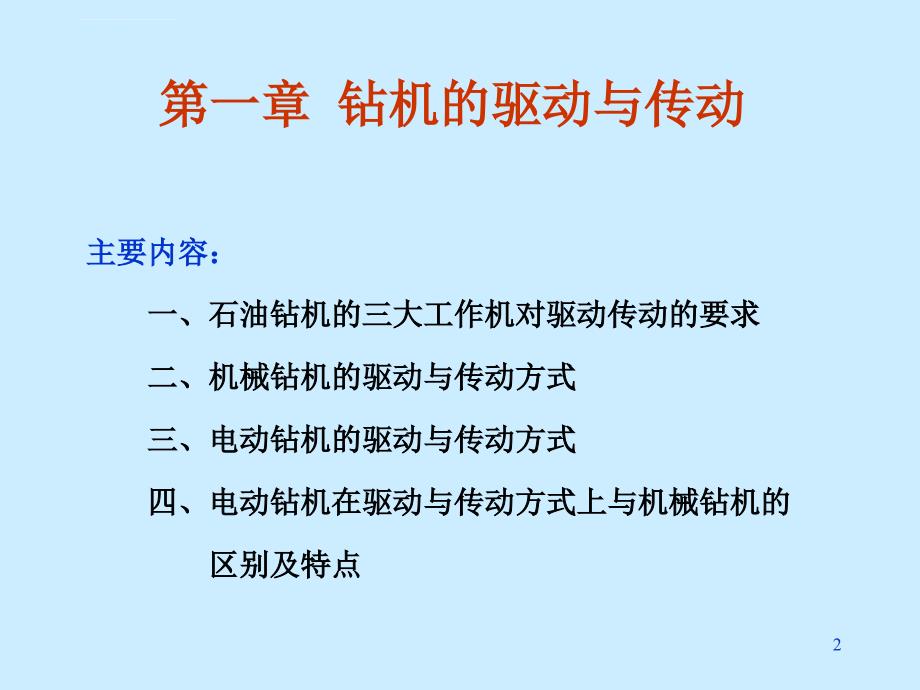 第一章 钻机的驱动与传动

主要内容：

一、石油钻机的三大工作机对驱动传动的要求

二、机械钻机的驱动与传动方式

三、电动钻机的驱动与传动方式

四、电动钻机在驱动与传动方式上与机械钻机的区别及特点

2